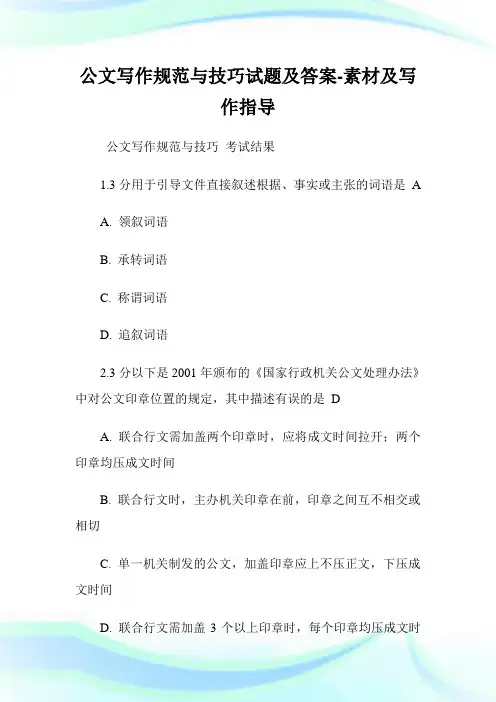 公文写作规范与技巧试题及答案-素材及写作指导

公文写作规范与技巧 考试结果

1.3 分用于引导文件直接叙述根据、事实或主张的词语是 A

A. 领叙词语

B. 承转词语

C. 称谓词语

D. 追叙词语

2.3 分以下是 2001 年颁布的《国家行政机关公文处理办法》中对公文印章位置的规定，其中描述有误的是 D

A. 联合行文需加盖两个印章时，应将成文时间拉开；两个印章均压成文时间

B. 联合行文时，主办机关印章在前，印章之间互不相交或相切

C. 单一机关制发的公文，加盖印章应上不压正文，下压成文时间

D. 联合行文需加盖 3 个以上印章时，每个印章均压成文时